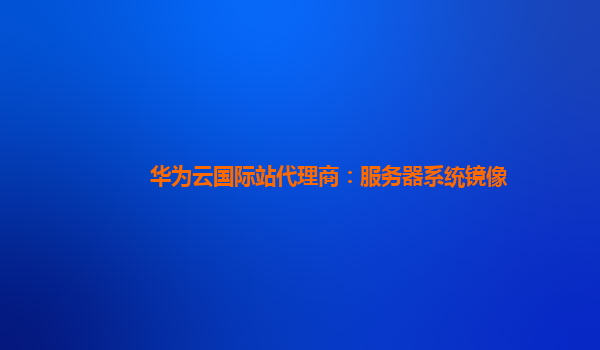 华为云国际站代理商：服务器系统镜像